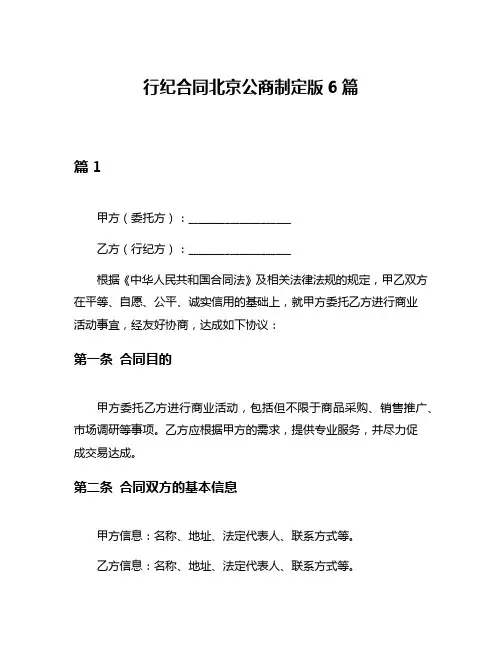 行纪合同北京公商制定版 6 篇

篇 1

甲方（委托方）：__________________

乙方（行纪方）：__________________

根据《中华人民共和国合同法》及相关法律法规的规定，甲乙双方在平等、自愿、公平、诚实信用的基础上，就甲方委托乙方进行商业活动事宜，经友好协商，达成如下协议：

第一条 合同目的

甲方委托乙方进行商业活动，包括但不限于商品采购、销售推广、市场调研等事项。乙方应根据甲方的需求，提供专业服务，并尽力促成交易达成。

第二条 合同双方的基本信息

甲方信息：名称、地址、法定代表人、联系方式等。

乙方信息：名称、地址、法定代表人、联系方式等。